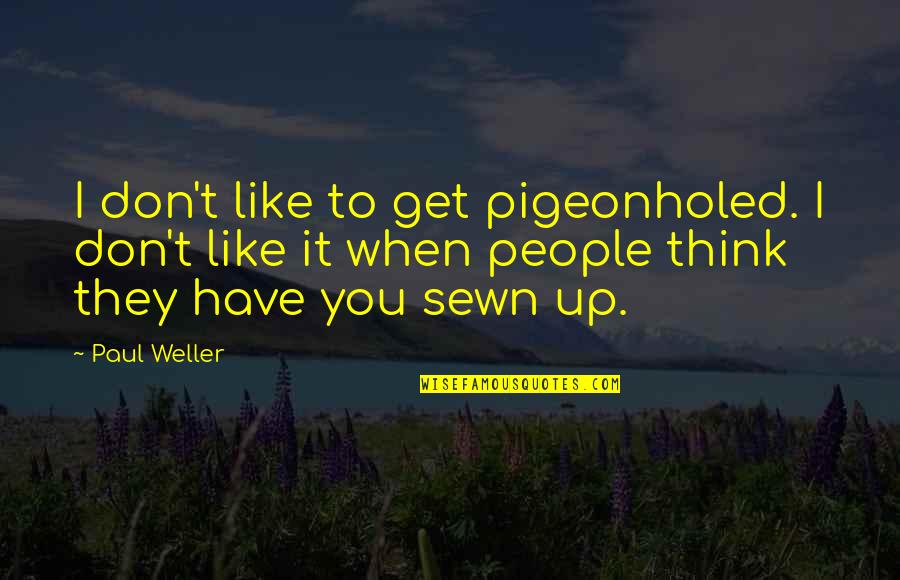 I don't like to get pigeonholed. I don't like it when people think they have you sewn up.

~ Paul Weller

WISEFAMOUSQUOTES.COM